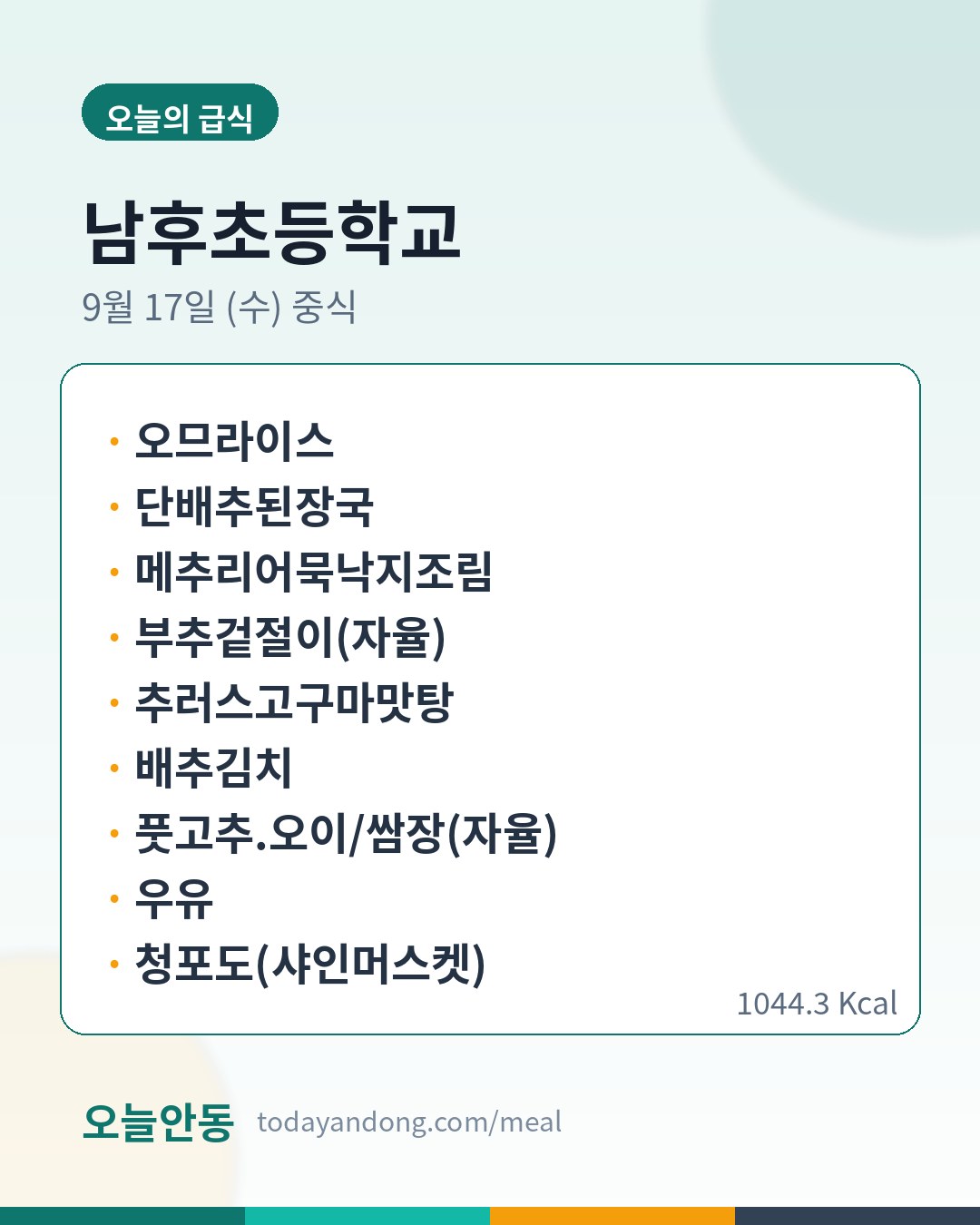 오늘의 급식

남후초등학교

9월 17일 (수) 중식

• 오므라이스
• 단배추된장국
• 메추리어묵낙지조림
• 부추겉절이(자율)
• 추러스고구마맛탕
• 배추김치
• 풋고추.오이/쌈장(자율)
• 우유
• 청포도(샤인머스켓)

1044.3 Kcal

오늘안동 todayandong.com/meal